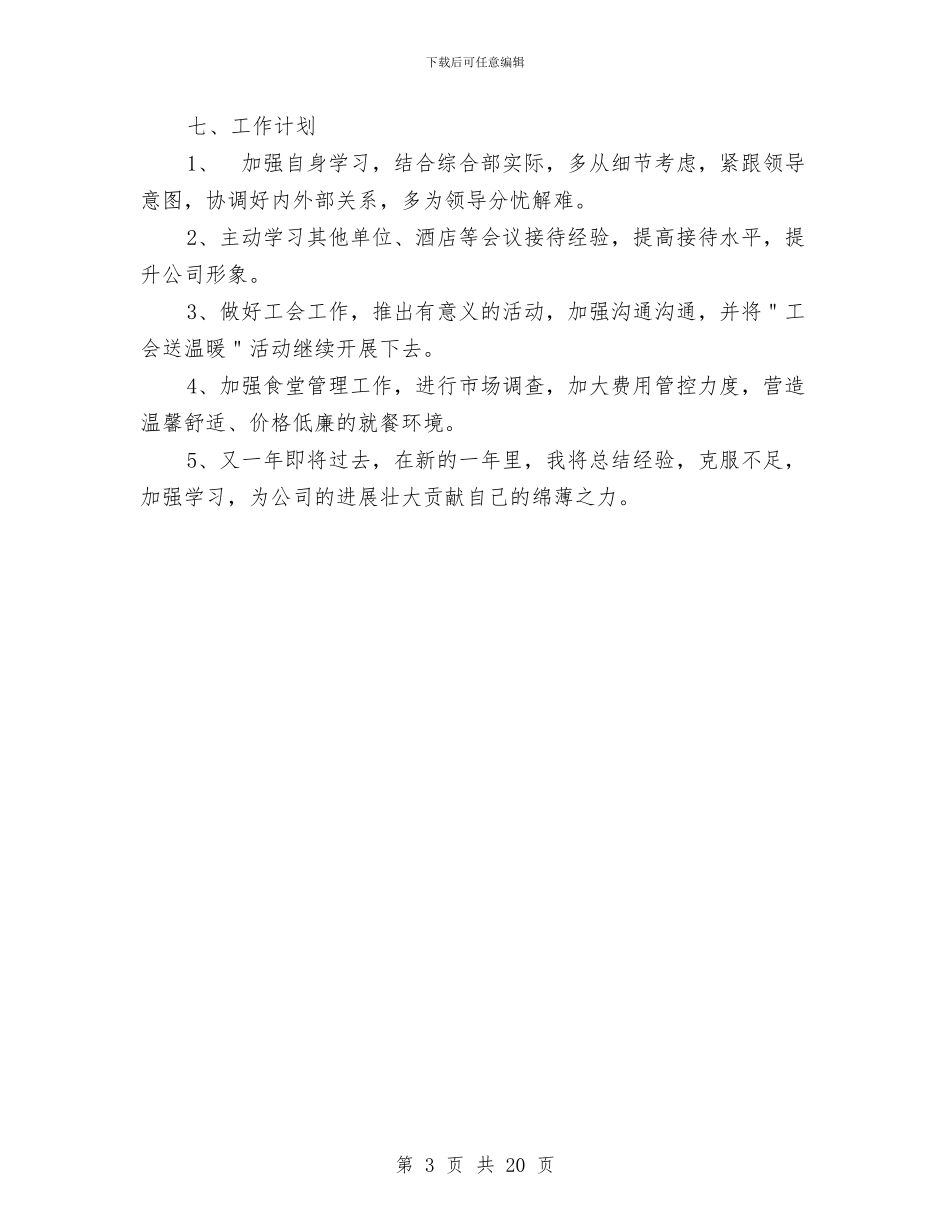 下载后可任意编辑

七、工作计划

1、 加强自身学习，结合综合部实际，多从细节考虑，紧跟领导意图，协调好内外部关系，多为领导分忧解难。

2、主动学习其他单位、酒店等会议接待经验，提高接待水平，提升公司形象。

3、做好工会工作，推出有意义的活动，加强沟通沟通，并将＂工会送温暖＂活动继续开展下去。

4、加强食堂管理工作，进行市场调查，加大费用管控力度，营造温馨舒适、价格低廉的就餐环境。

5、又一年即将过去，在新的一年里，我将总结经验，克服不足，加强学习，为公司的进展壮大贡献自己的绵薄之力。

第 3 页 共 20 页